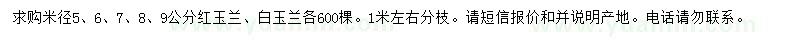 求购米径5、6、7、8、9公分红玉兰、白玉兰各600棵。1米左右分枝。请短信报价和并说明产地。电话请勿联系。